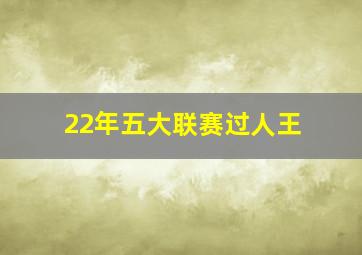 22年五大联赛过人王